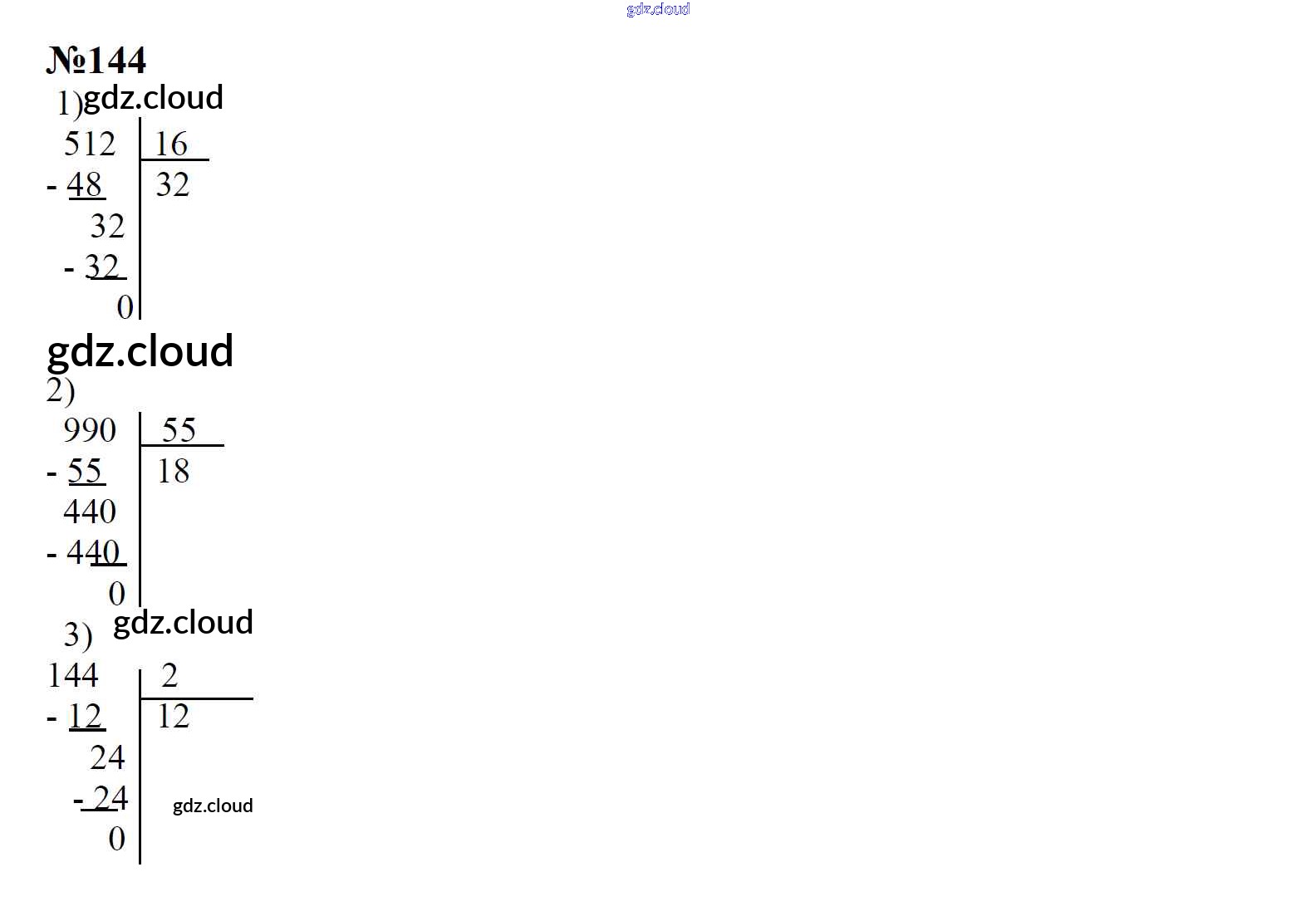 gdz.cloud

№144

1) gdz.cloud

512 | 16
- 48 | 32
32
- 32
0

gdz.cloud

2)

990 | 55
- 55 | 18
440
- 440
0

3) gdz.cloud

144 | 2
- 12 | 12
24
- 24
0

gdz.cloud